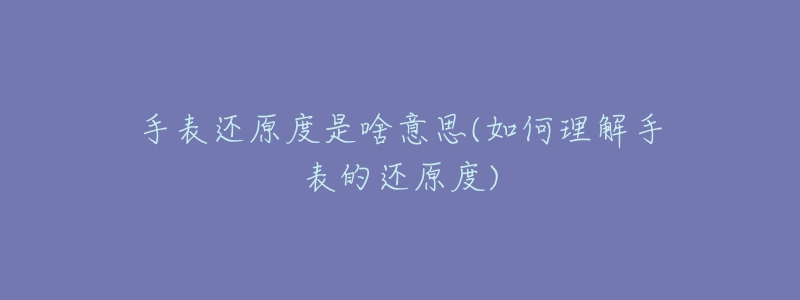 手表还原度是啥意思(如何理解手表的还原度)